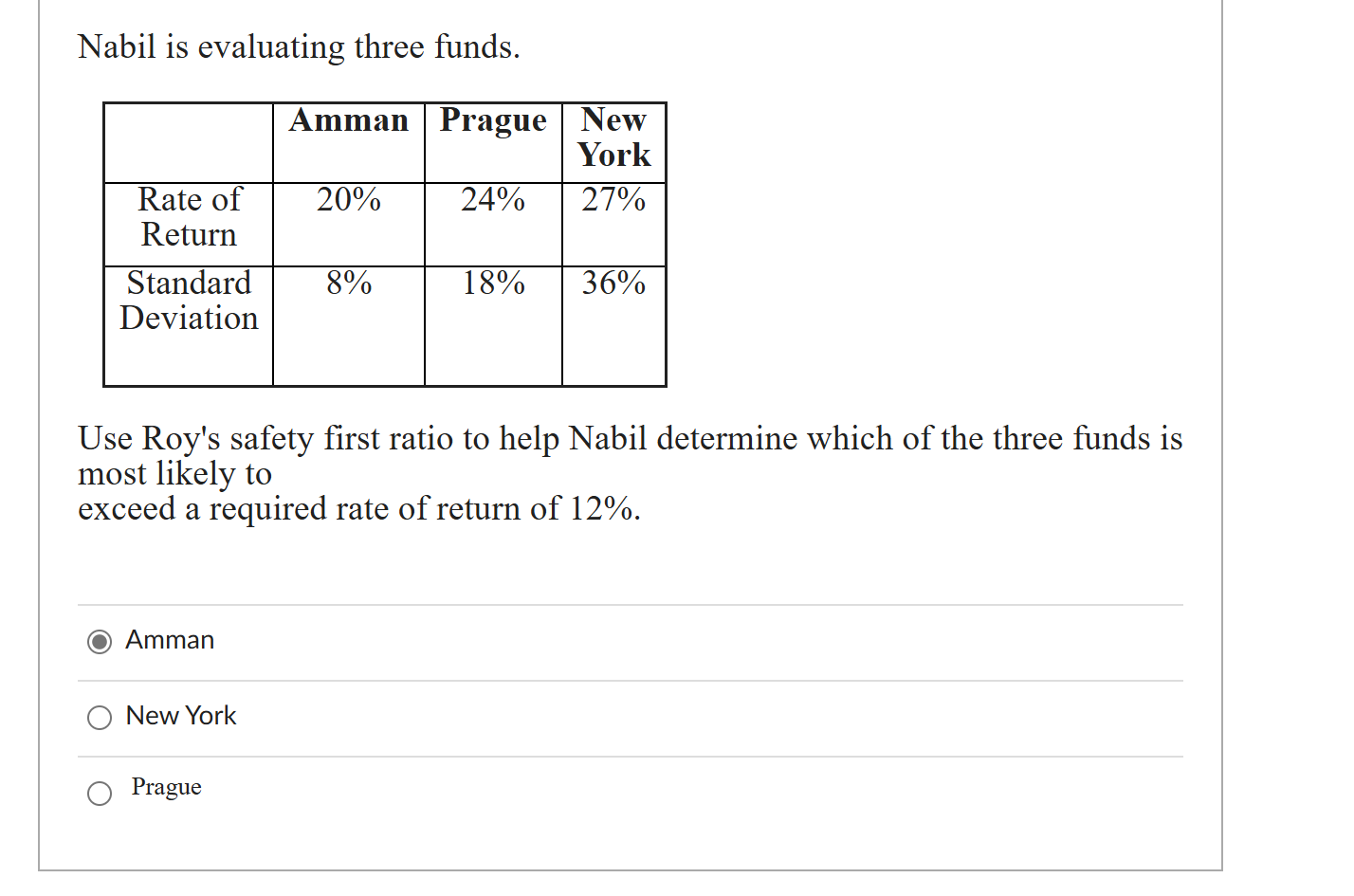 Nabil is evaluating three funds.

| | Amman | Prague | New York |
|---|---|---|---|
| Rate of Return | 20% | 24% | 27% |
| Standard Deviation | 8% | 18% | 36% |

Use Roy's safety first ratio to help Nabil determine which of the three funds is most likely to
exceed a required rate of return of 12%.

Amman

New York

Prague